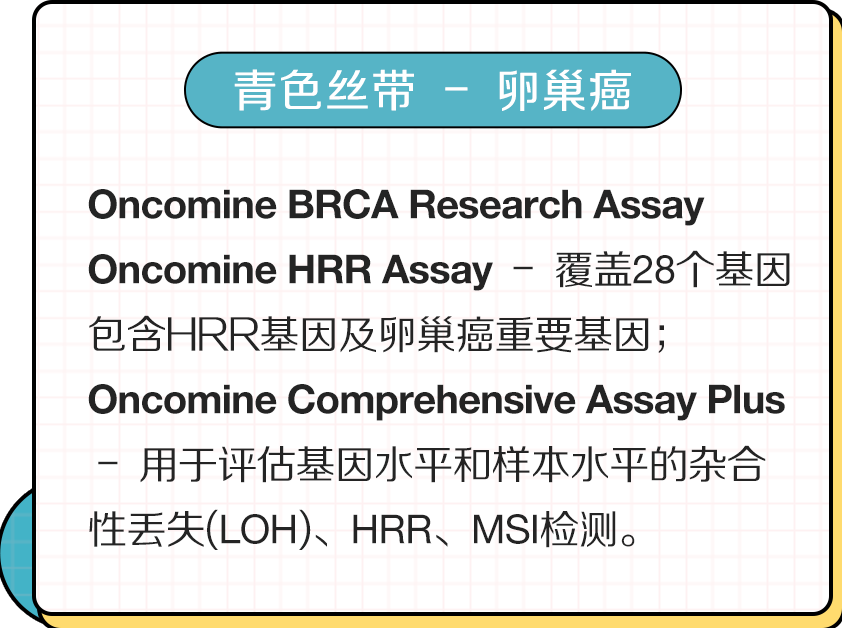 青色丝带 - 卵巢癌

Oncomine BRCA Research Assay

Oncomine HRR Assay - 覆盖28个基因包含HRR基因及卵巢癌重要基因;

Oncomine Comprehensive Assay Plus - 用于评估基因水平和样本水平的杂合性丢失(LOH)、HRR、MSI检测。